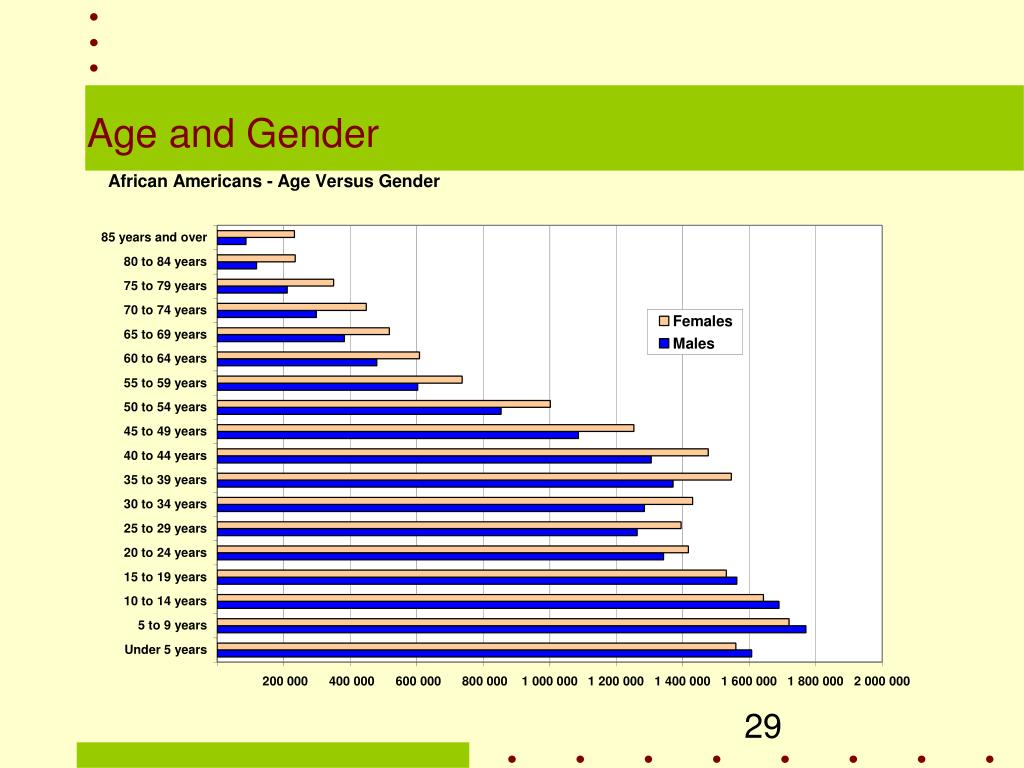 Age and Gender

African Americans - Age Versus Gender

85 years and over
80 to 84 years
75 to 79 years
70 to 74 years
65 to 69 years
60 to 64 years
55 to 59 years
50 to 54 years
45 to 49 years
40 to 44 years
35 to 39 years
30 to 34 years
25 to 29 years
20 to 24 years
15 to 19 years
10 to 14 years
5 to 9 years
Under 5 years

Females
Males

200 000 400 000 600 000 800 000 1 000 000 1 200 000 1 400 000 1 600 000 1 800 000 2 000 000

29